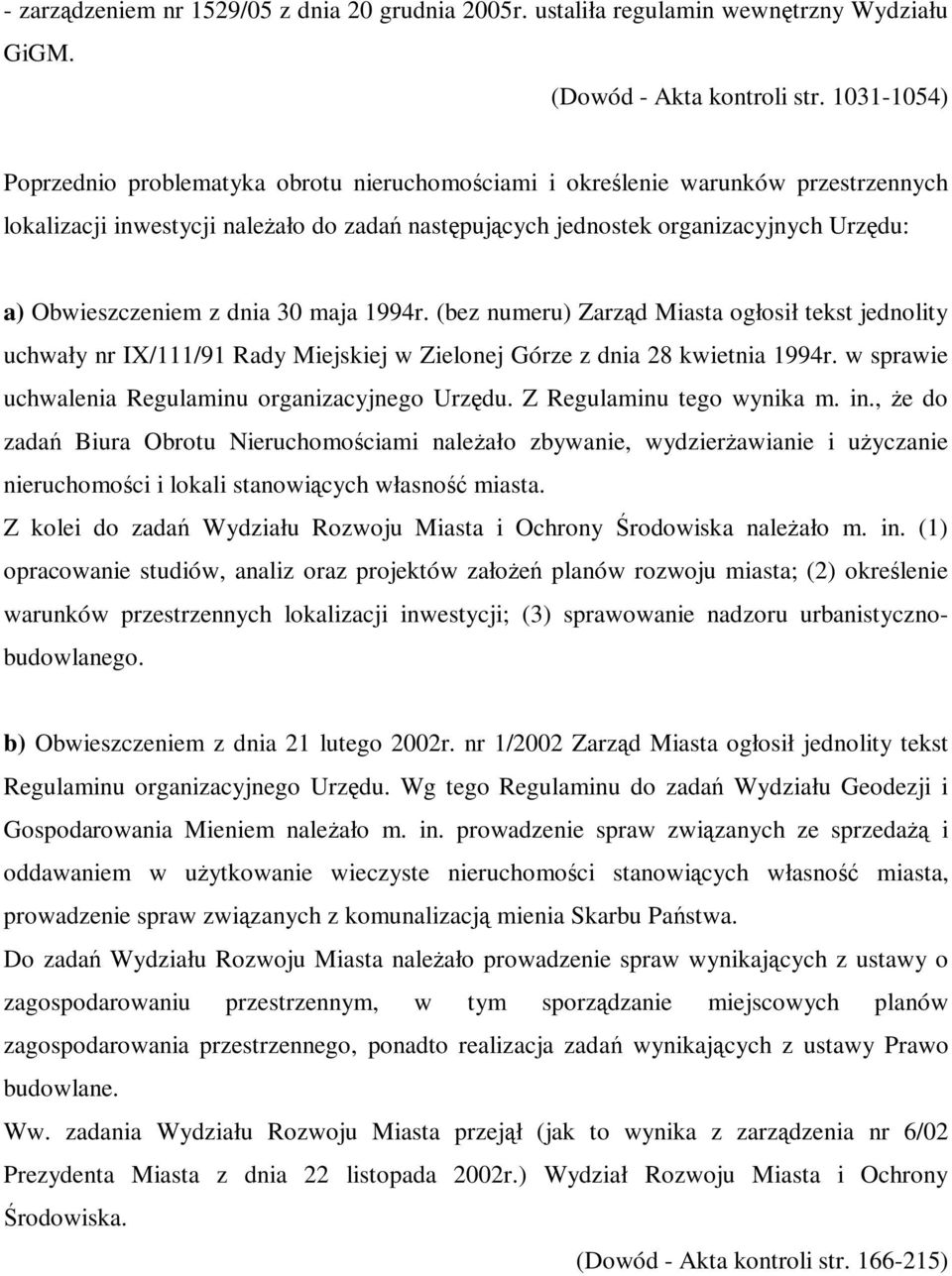 - zarządzeniem nr 1529/05 z dnia 20 grudnia 2005r. ustaliła regulamin wewnętrzny Wydziału GiGM.

(Dowód - Akta kontroli str. 1031-1054)

Poprzednio problematyka obrotu nieruchomościami i określenie warunków przestrzennych lokalizacji inwestycji należało do zadań następujących jednostek organizacyjnych Urzędu:

a) Obwieszczeniem z dnia 30 maja 1994r. (bez numeru) Zarząd Miasta ogłosił tekst jednolity uchwały nr IX/111/91 Rady Miejskiej w Zielonej Górze z dnia 28 kwietnia 1994r. w sprawie uchwalenia Regulaminu organizacyjnego Urzędu. Z Regulaminu tego wynika m. in., że do zadań Biura Obrotu Nieruchomościami należało zbywanie, wydzierżawianie i użyczanie nieruchomości i lokali stanowiących własność miasta.
Z kolei do zadań Wydziału Rozwoju Miasta i Ochrony Środowiska należało m. in. (1) opracowanie studiów, analiz oraz projektów założeń planów rozwoju miasta; (2) określenie warunków przestrzennych lokalizacji inwestycji; (3) sprawowanie nadzoru urbanistyczno-budowlanego.

b) Obwieszczeniem z dnia 21 lutego 2002r. nr 1/2002 Zarząd Miasta ogłosił jednolity tekst Regulaminu organizacyjnego Urzędu. Wg tego Regulaminu do zadań Wydziału Geodezji i Gospodarowania Mieniem należało m. in. prowadzenie spraw związanych ze sprzedażą i oddawaniem w użytkowanie wieczyste nieruchomości stanowiących własność miasta, prowadzenie spraw związanych z komunalizacją mienia Skarbu Państwa.
Do zadań Wydziału Rozwoju Miasta należało prowadzenie spraw wynikających z ustawy o zagospodarowaniu przestrzennym, w tym sporządzanie miejscowych planów zagospodarowania przestrzennego, ponadto realizacja zadań wynikających z ustawy Prawo budowlane.
Ww. zadania Wydziału Rozwoju Miasta przejął (jak to wynika z zarządzenia nr 6/02 Prezydenta Miasta z dnia 22 listopada 2002r.) Wydział Rozwoju Miasta i Ochrony Środowiska.

(Dowód - Akta kontroli str. 166-215)